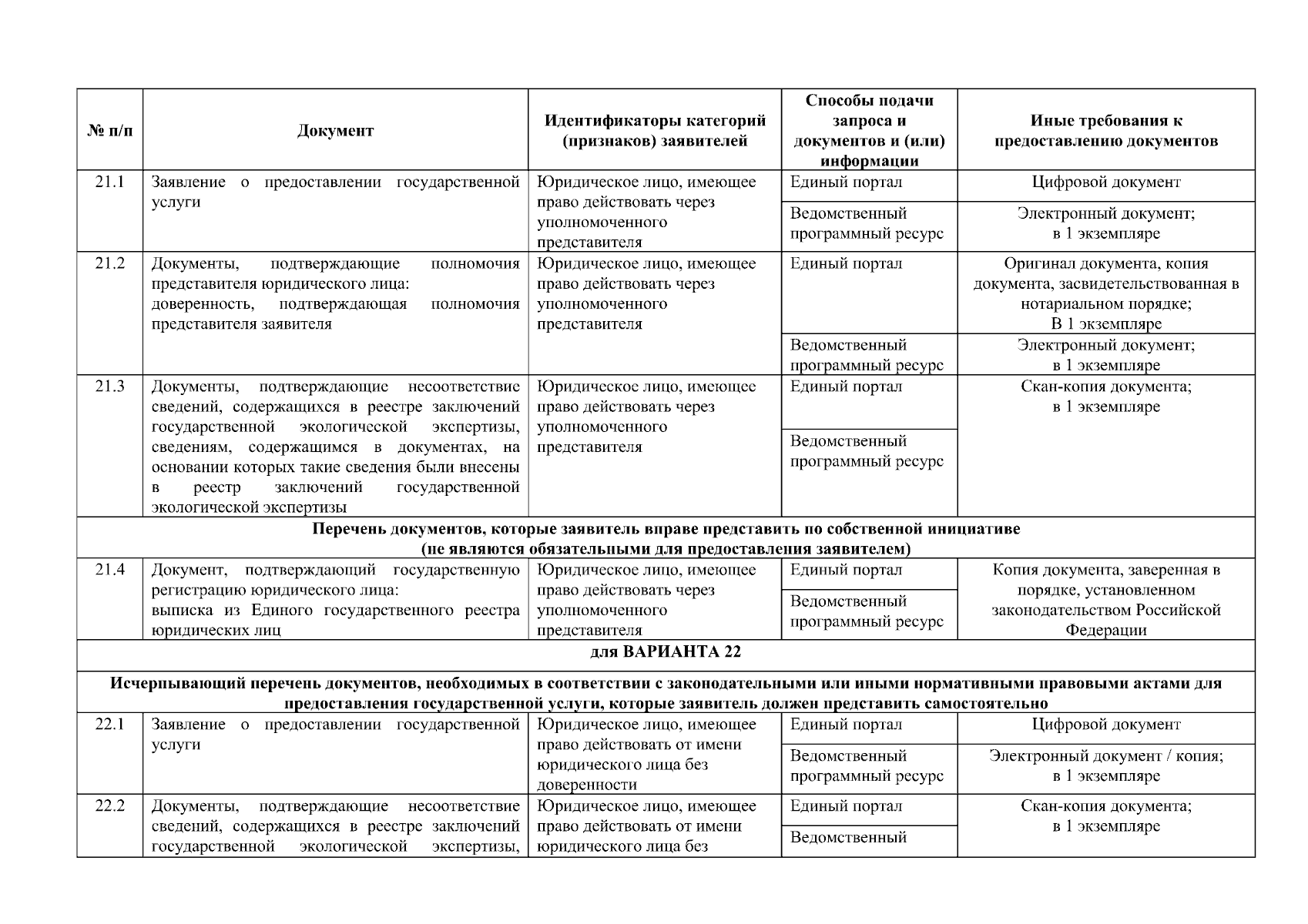 | № п/п | Документ | Идентификаторы категорий (признаков) заявителей | Способы подачи запроса и документов и (или) информации | Иные требования к предоставлению документов |
|---|---|---|---|---|
| 21.1 | Заявление о предоставлении государственной услуги | Юридическое лицо, имеющее право действовать через уполномоченного представителя | Единый портал | Цифровой документ |
| | | | Ведомственный программный ресурс | Электронный документ; в 1 экземпляре |
| 21.2 | Документы, подтверждающие полномочия представителя юридического лица: доверенность, подтверждающая полномочия представителя заявителя | Юридическое лицо, имеющее право действовать через уполномоченного представителя | Единый портал | Оригинал документа, копия документа, засвидетельствованная в нотариальном порядке; В 1 экземпляре |
| | | | Ведомственный программный ресурс | Электронный документ; в 1 экземпляре |
| 21.3 | Документы, подтверждающие несоответствие сведений, содержащихся в реестре заключений государственной экологической экспертизы, сведениям, содержащимся в документах, на основании которых такие сведения были внесены в реестр заключений государственной экологической экспертизы | Юридическое лицо, имеющее право действовать через уполномоченного представителя | Единый портал | Скан-копия документа; в 1 экземпляре |
| | | | Ведомственный программный ресурс | |
| Перечень документов, которые заявитель вправе представить по собственной инициативе (не являются обязательными для предоставления заявителем) | | | | |
| 21.4 | Документ, подтверждающий государственную регистрацию юридического лица: выписка из Единого государственного реестра юридических лиц | Юридическое лицо, имеющее право действовать через уполномоченного представителя | Единый портал | Копия документа, заверенная в порядке, установленном законодательством Российской Федерации |
| | | | Ведомственный программный ресурс | |
| для ВАРИАНТА 22 | | | | |
| Исчерпывающий перечень документов, необходимых в соответствии с законодательными или иными нормативными правовыми актами для предоставления государственной услуги, которые заявитель должен представить самостоятельно | | | | |
| 22.1 | Заявление о предоставлении государственной услуги | Юридическое лицо, имеющее право действовать от имени юридического лица без доверенности | Единый портал | Цифровой документ |
| | | | Ведомственный программный ресурс | Электронный документ / копия; в 1 экземпляре |
| 22.2 | Документы, подтверждающие несоответствие сведений, содержащихся в реестре заключений государственной экологической экспертизы, | Юридическое лицо, имеющее право действовать от имени юридического лица без | Единый портал | Скан-копия документа; в 1 экземпляре |
| | | | Ведомственный | |